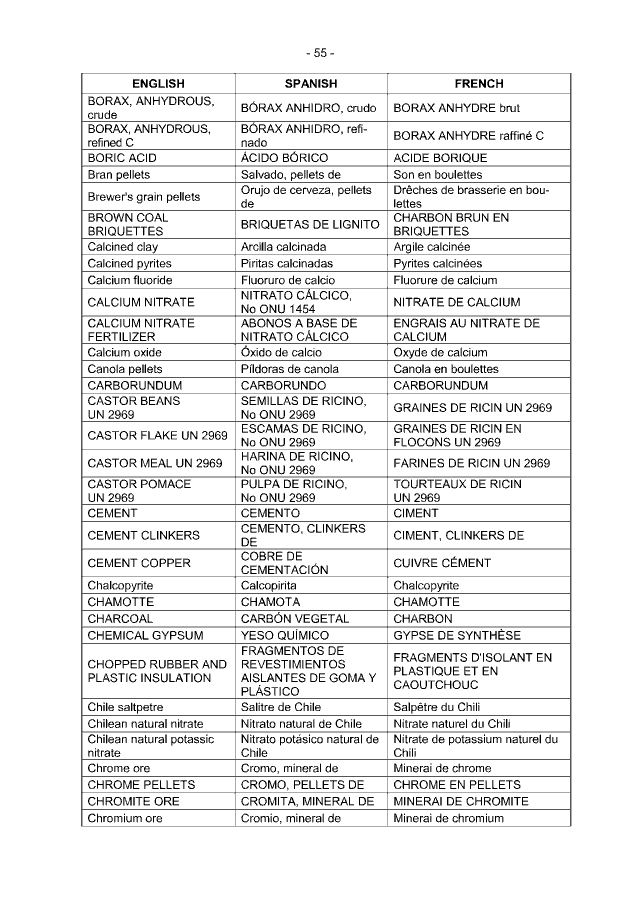 - 55 -

| ENGLISH | SPANISH | FRENCH |
|---|---|---|
| BORAX, ANHYDROUS, crude | BÓRAX ANHIDRO, crudo | BORAX ANHYDRE brut |
| BORAX, ANHYDROUS, refined C | BÓRAX ANHIDRO, refinado | BORAX ANHYDRE raffiné C |
| BORIC ACID | ÁCIDO BÓRICO | ACIDE BORIQUE |
| Bran pellets | Salvado, pellets de | Son en boulettes |
| Brewer's grain pellets | Orujo de cerveza, pellets de | Drêches de brasserie en boulettes |
| BROWN COAL BRIQUETTES | BRIQUETAS DE LIGNITO | CHARBON BRUN EN BRIQUETTES |
| Calcined clay | Arcilla calcinada | Argile calcinée |
| Calcined pyrites | Piritas calcinadas | Pyrites calcinées |
| Calcium fluoride | Fluoruro de calcio | Fluorure de calcium |
| CALCIUM NITRATE | NITRATO CÁLCICO, No ONU 1454 | NITRATE DE CALCIUM |
| CALCIUM NITRATE FERTILIZER | ABONOS A BASE DE NITRATO CÁLCICO | ENGRAIS AU NITRATE DE CALCIUM |
| Calcium oxide | Óxido de calcio | Oxyde de calcium |
| Canola pellets | Píldoras de canola | Canola en boulettes |
| CARBORUNDUM | CARBORUNDO | CARBORUNDUM |
| CASTOR BEANS UN 2969 | SEMILLAS DE RICINO, No ONU 2969 | GRAINES DE RICIN UN 2969 |
| CASTOR FLAKE UN 2969 | ESCAMAS DE RICINO, No ONU 2969 | GRAINES DE RICIN EN FLOCONS UN 2969 |
| CASTOR MEAL UN 2969 | HARINA DE RICINO, No ONU 2969 | FARINES DE RICIN UN 2969 |
| CASTOR POMACE UN 2969 | PULPA DE RICINO, No ONU 2969 | TOURTEAUX DE RICIN UN 2969 |
| CEMENT | CEMENTO | CIMENT |
| CEMENT CLINKERS | CEMENTO, CLINKERS DE | CIMENT, CLINKERS DE |
| CEMENT COPPER | COBRE DE CEMENTACIÓN | CUIVRE CÉMENT |
| Chalcopyrite | Calcopirita | Chalcopyrite |
| CHAMOTTE | CHAMOTA | CHAMOTTE |
| CHARCOAL | CARBÓN VEGETAL | CHARBON |
| CHEMICAL GYPSUM | YESO QUÍMICO | GYPSE DE SYNTHÈSE |
| CHOPPED RUBBER AND PLASTIC INSULATION | FRAGMENTOS DE REVESTIMIENTOS AISLANTES DE GOMA Y PLÁSTICO | FRAGMENTS D'ISOLANT EN PLASTIQUE ET EN CAOUTCHOUC |
| Chile saltpetre | Salitre de Chile | Salpêtre du Chili |
| Chilean natural nitrate | Nitrato natural de Chile | Nitrate naturel du Chili |
| Chilean natural potassic nitrate | Nitrato potásico natural de Chile | Nitrate de potassium naturel du Chili |
| Chrome ore | Cromo, mineral de | Minerai de chrome |
| CHROME PELLETS | CROMO, PELLETS DE | CHROME EN PELLETS |
| CHROMITE ORE | CROMITA, MINERAL DE | MINERAI DE CHROMITE |
| Chromium ore | Cromio, mineral de | Minerai de chromium |